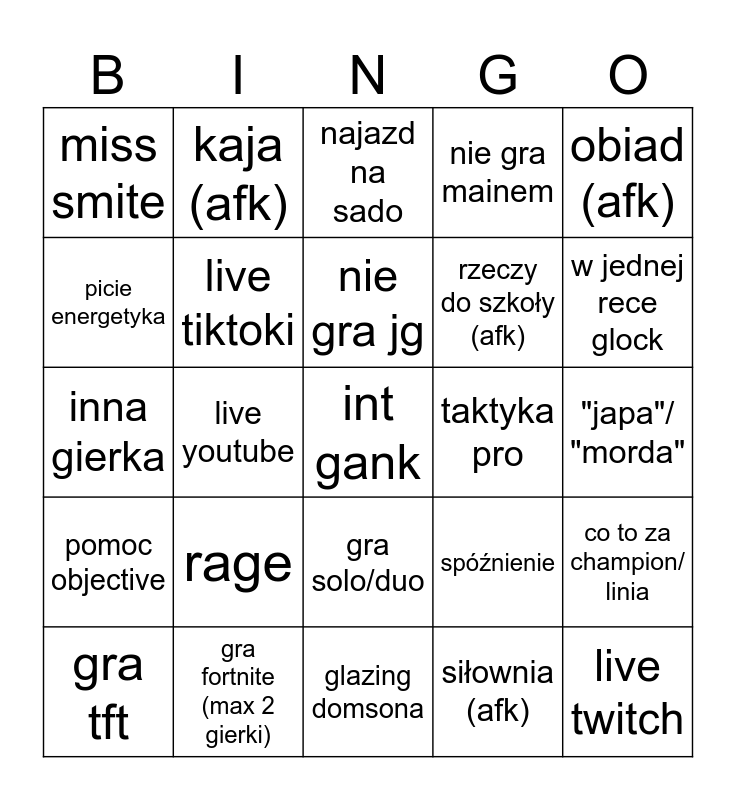 | B | I | N | G | O |
|---|---|---|---|---|
| miss smite | kaja (afk) | najazd na sado | nie gra mainem | obiad (afk) |
| picie energetyka | live tiktoki | nie gra jg | rzeczy do szkoły (afk) | w jednej rece glock |
| inna gierka | live youtube | int gank | taktyka pro | "japa"/ "morda" |
| pomoc objective | rage | gra solo/duo | spóźnienie | co to za champion/ linia |
| gra tft | gra fortnite (max 2 gierki) | glazing domsona | siłownia (afk) | live twitch |